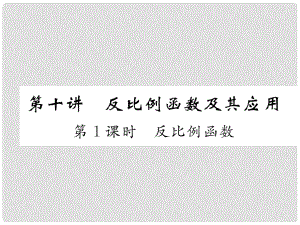 第十讲　反比例函数及其应用

第1课时　反比例函数